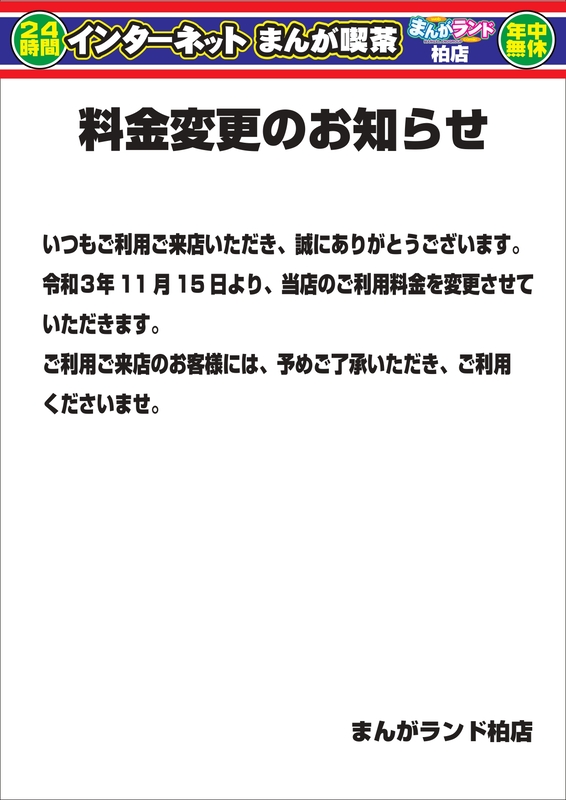 24時間 インターネット まんが喫茶 まんがランド 柏店 年中無休

料金変更のお知らせ

いつもご利用ご来店いただき、誠にありがとうございます。
令和3年11月15日より、当店のご利用料金を変更させていただきます。
ご利用ご来店のお客様には、予めご了承いただき、ご利用くださいませ。

まんがランド柏店